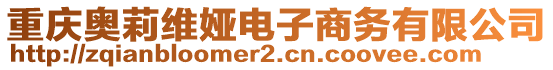 重庆奥莉维娅电子商务有限公司
http://zqianbloomer2.cn.coovee.com